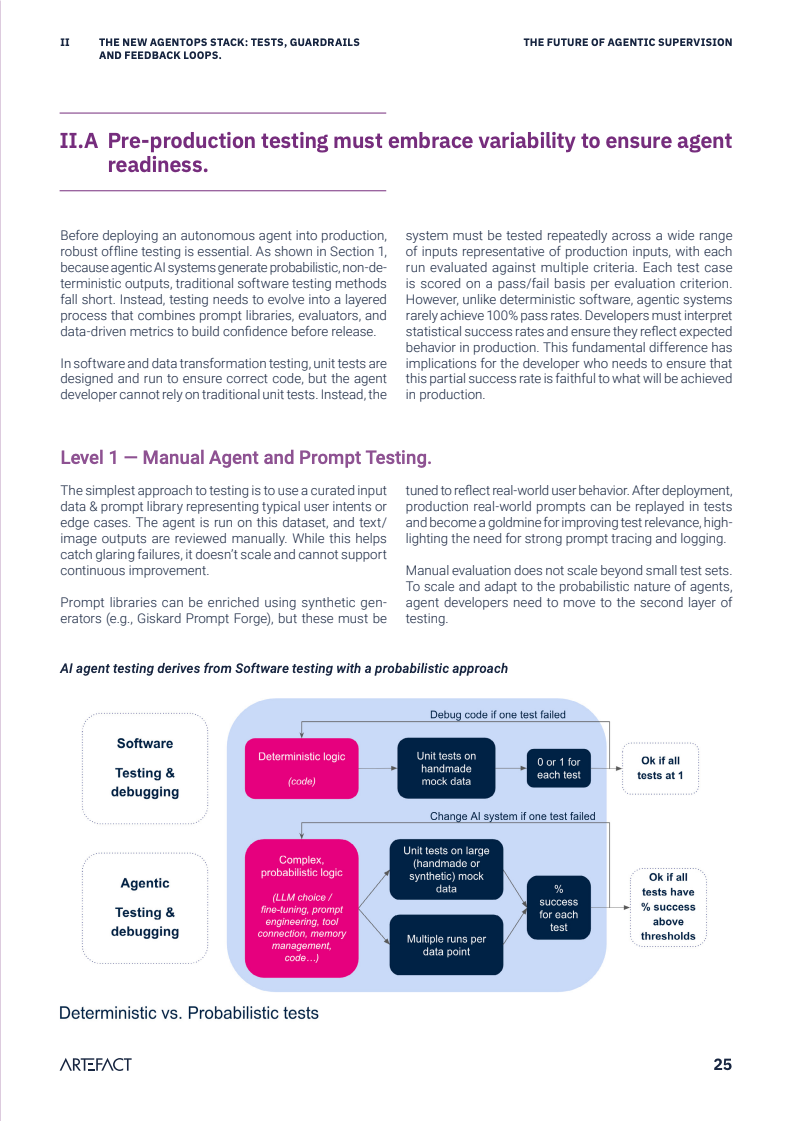 II THE NEW AGENTOPS STACK: TESTS, GUARDRAILS AND FEEDBACK LOOPS.

THE FUTURE OF AGENTIC SUPERVISION

II.A Pre-production testing must embrace variability to ensure agent readiness.

Before deploying an autonomous agent into production, robust offline testing is essential. As shown in Section 1, because agentic AI systems generate probabilistic, non-deterministic outputs, traditional software testing methods fall short. Instead, testing needs to evolve into a layered process that combines prompt libraries, evaluators, and data-driven metrics to build confidence before release.

In software and data transformation testing, unit tests are designed and run to ensure correct code, but the agent developer cannot rely on traditional unit tests. Instead, the system must be tested repeatedly across a wide range of inputs representative of production inputs, with each run evaluated against multiple criteria. Each test case is scored on a pass/fail basis per evaluation criterion. However, unlike deterministic software, agentic systems rarely achieve 100% pass rates. Developers must interpret statistical success rates and ensure they reflect expected behavior in production. This fundamental difference has implications for the developer who needs to ensure that this partial success rate is faithful to what will be achieved in production.

Level 1 — Manual Agent and Prompt Testing.

The simplest approach to testing is to use a curated input data & prompt library representing typical user intents or edge cases. The agent is run on this dataset, and text/image outputs are reviewed manually. While this helps catch glaring failures, it doesn't scale and cannot support continuous improvement.

Prompt libraries can be enriched using synthetic generators (e.g., Giskard Prompt Forge), but these must be tuned to reflect real-world user behavior. After deployment, production real-world prompts can be replayed in tests and become a goldmine for improving test relevance, highlighting the need for strong prompt tracing and logging.

Manual evaluation does not scale beyond small test sets. To scale and adapt to the probabilistic nature of agents, agent developers need to move to the second layer of testing.

AI agent testing derives from Software testing with a probabilistic approach

Software

Testing & debugging

Debug code if one test failed

Deterministic logic

(code)

Unit tests on handmade mock data

0 or 1 for each test

Ok if all tests at 1

Agentic

Testing & debugging

Change AI system if one test failed

Complex, probabilistic logic

(LLM choice / fine-tuning, prompt engineering, tool connection, memory management, code…)

Unit tests on large (handmade or synthetic) mock data

Multiple runs per data point

% success for each test

Ok if all tests have % success above thresholds

Deterministic vs. Probabilistic tests

ARTEFACT

25